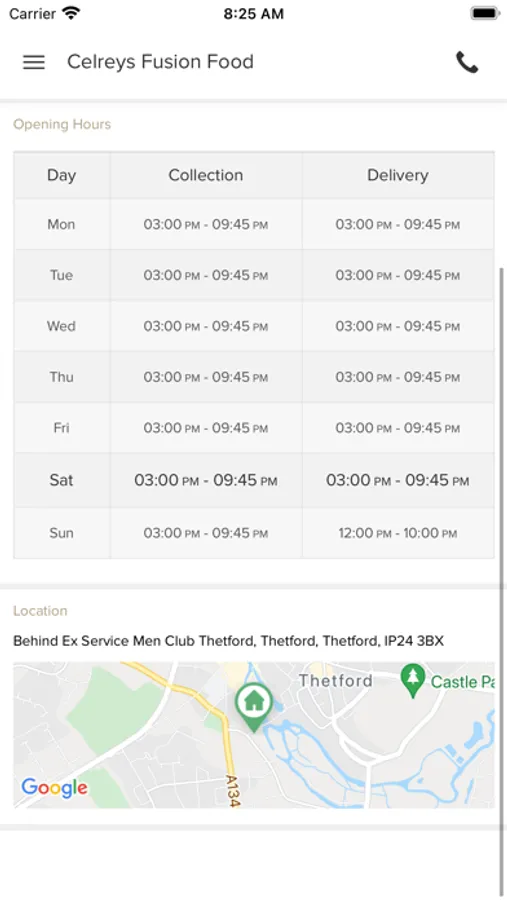 Carrier 8:25 AM

Celreys Fusion Food

Opening Hours

| Day | Collection | Delivery |
|---|---|---|
| Mon | 03:00 PM - 09:45 PM | 03:00 PM - 09:45 PM |
| Tue | 03:00 PM - 09:45 PM | 03:00 PM - 09:45 PM |
| Wed | 03:00 PM - 09:45 PM | 03:00 PM - 09:45 PM |
| Thu | 03:00 PM - 09:45 PM | 03:00 PM - 09:45 PM |
| Fri | 03:00 PM - 09:45 PM | 03:00 PM - 09:45 PM |
| Sat | 03:00 PM - 09:45 PM | 03:00 PM - 09:45 PM |
| Sun | 03:00 PM - 09:45 PM | 12:00 PM - 10:00 PM |

Location

Behind Ex Service Men Club Thetford, Thetford, Thetford, IP24 3BX

Thetford
Castle Pa
A134
Google